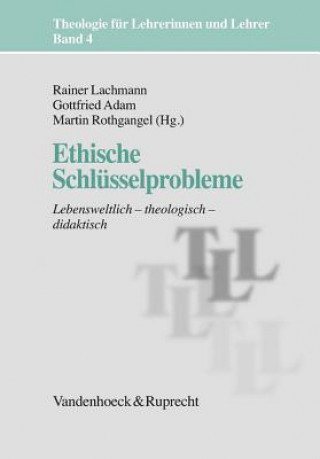 Theologie für Lehrerinnen und Lehrer
Band 4

Rainer Lachmann
Gottfried Adam
Martin Rothgangel (Hg.)

Ethische Schlüsselprobleme

Lebensweltlich – theologisch – didaktisch

TLL
TLL
TLL

Vandenhoeck & Ruprecht